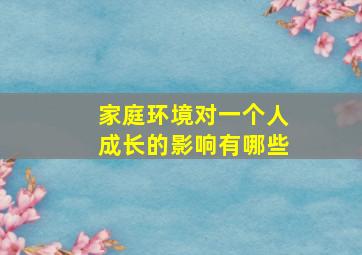 家庭环境对一个人成长的影响有哪些